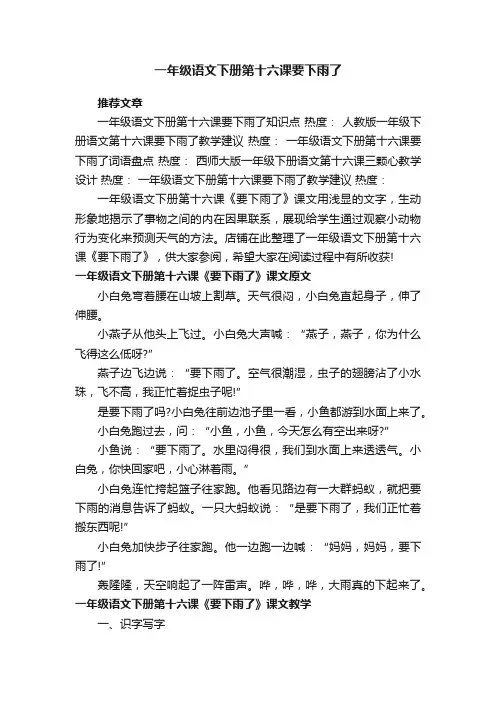 一年级语文下册第十六课要下雨了

推荐文章

一年级语文下册第十六课要下雨了知识点 热度： 人教版一年级下册语文第十六课要下雨了教学建议 热度： 一年级语文下册第十六课要下雨了词语盘点 热度： 西师大版一年级下册语文第十六课三颗心教学设计 热度： 一年级语文下册第十六课要下雨了教学建议 热度：

一年级语文下册第十六课《要下雨了》课文用浅显的文字，生动形象地揭示了事物之间的内在因果联系，展现给学生通过观察小动物行为变化来预测天气的方法。店铺在此整理了一年级语文下册第十六课《要下雨了》，供大家参阅，希望大家在阅读过程中有所收获!

一年级语文下册第十六课《要下雨了》课文原文

小白兔弯着腰在山坡上割草。天气很闷，小白兔直起身子，伸了伸腰。

小燕子从他头上飞过。小白兔大声喊：“燕子，燕子，你为什么飞得这么低呀?”

燕子边飞边说：“要下雨了。空气很潮湿，虫子的翅膀沾了小水珠，飞不高，我正忙着捉虫子呢!”

是要下雨了吗?小白兔往前边池子里一看，小鱼都游到水面上来了。

小白兔跑过去，问：“小鱼，小鱼，今天怎么有空出来呀?”

小鱼说：“要下雨了。水里闷得很，我们到水面上来透透气。小白兔，你快回家吧，小心淋着雨。”

小白兔连忙挎起篮子往家跑。他看见路边有一大群蚂蚁，就把要下雨的消息告诉了蚂蚁。一只大蚂蚁说：“是要下雨了，我们正忙着搬东西呢!”

小白兔加快步子往家跑。他一边跑一边喊：“妈妈，妈妈，要下雨了!”

轰隆隆，天空响起了一阵雷声。哗，哗，哗，大雨真的下起来了。

一年级语文下册第十六课《要下雨了》课文教学

一、识字写字